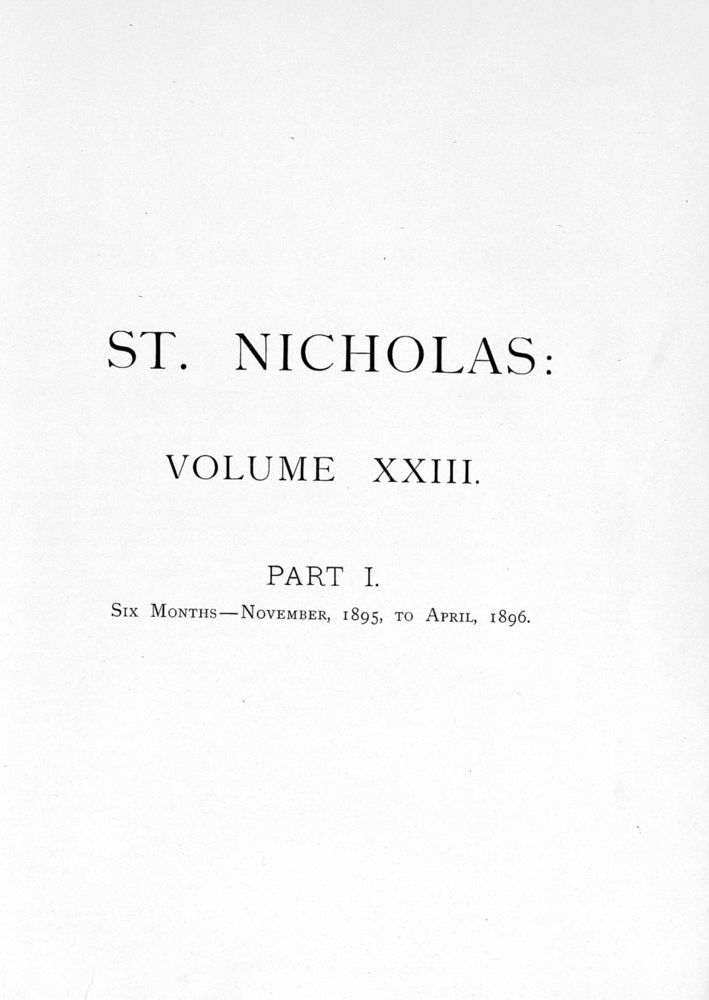 ST. NICHOLAS:

VOLUME XXIII.

PART I.

Six Months—November, 1895, to April, 1896.